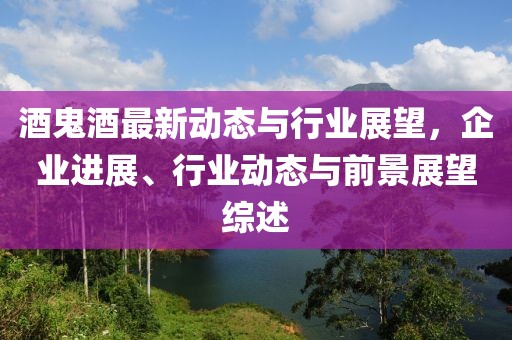 酒鬼酒最新动态与行业展望，企业进展、行业动态与前景展望综述